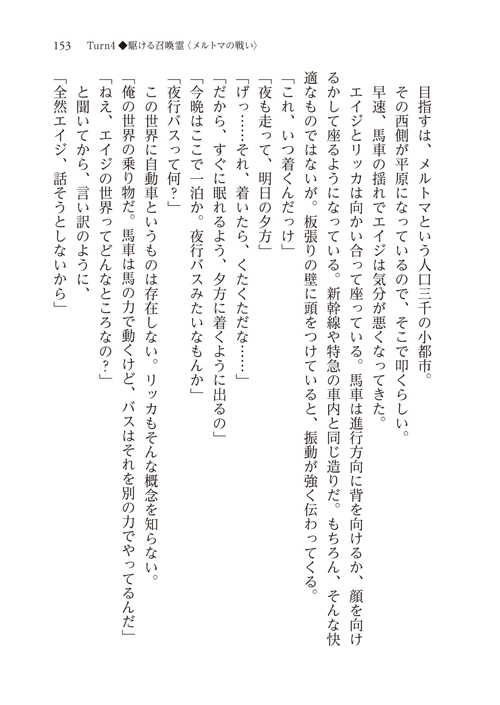 153　Turn4◆駆ける召喚霊〈メルトマの戦い〉

目指すは、メルトマという人口三千の小都市。

その西側が平原になっているので、そこで叩くらしい。

早速、馬車の揺れでエイジは気分が悪くなってきた。

エイジとリッカは向かい合って座っている。馬車は進行方向に背を向けるか、顔を向けるかして座るようになっている。新幹線や特急の車内と同じ造りだ。もちろん、そんな快適なものではないが。板張りの壁に頭をつけていると、振動が強く伝わってくる。

「これ、いつ着くんだっけ」

「夜も走って、明日の夕方」

「げっ……それ、着いたら、くたくただな……」

「だから、すぐに眠れるよう、夕方に着くように出るの」

「今晩はここで一泊か。夜行バスみたいなもんか」

「夜行バスって何？」

この世界に自動車というものは存在しない。リッカもそんな概念を知らない。

「俺の世界の乗り物だ。馬車は馬の力で動くけど、バスはそれを別の力でやってるんだ」

「ねえ、エイジの世界ってどんなところなの？」

と聞いてから、言い訳のように、

「全然エイジ、話そうとしないから」